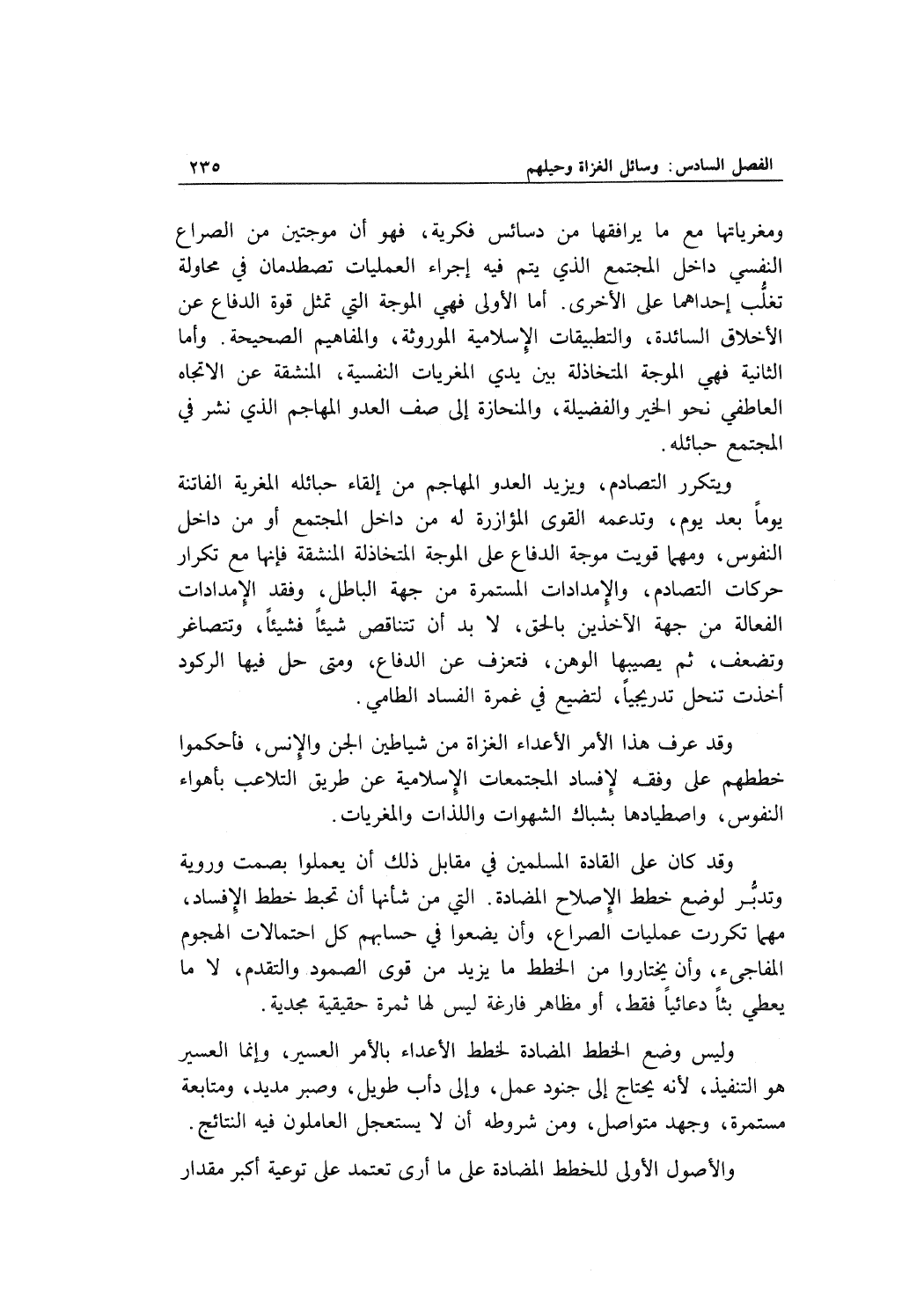 الفصل السادس: وسائل الغزاة وحيلهم ٢٣٥

ومغرياتها مع ما يرافقها من دسائس فكرية، فهو أن موجتين من الصراع النفسي داخل المجتمع الذي يتم فيه إجراء العمليات تصطدمان في محاولة تغلُّب إحداهما على الأخرى. أما الأولى فهي الموجة التي تمثل قوة الدفاع عن الأخلاق السائدة، والتطبيقات الإسلامية الموروثة، والمفاهيم الصحيحة. وأما الثانية فهي الموجة المتخاذلة بين يدي المغريات النفسية، المنشقة عن الاتجاه العاطفي نحو الخير والفضيلة، والمنحازة إلى صف العدو المهاجم الذي نشر في المجتمع حبائله.

ويتكرر التصادم، ويزيد العدو المهاجم من إلقاء حبائله المغرية الفاتنة يوماً بعد يوم، وتدعمه القوى المؤازرة له من داخل المجتمع أو من داخل النفوس، ومهما قويت موجة الدفاع على الموجة المتخاذلة المنشقة فإنها مع تكرار حركات التصادم، والإمدادات المستمرة من جهة الباطل، وفقد الإمدادات الفعالة من جهة الآخذين بالحق، لا بد أن تتناقص شيئاً فشيئاً، وتتصاغر وتضعف، ثم يصيبها الوهن، فتعزف عن الدفاع، ومتى حل فيها الركود أخذت تنحل تدريجياً، لتضيع في غمرة الفساد الطامي.

وقد عرف هذا الأمر الأعداء الغزاة من شياطين الجن والإنس، فأحكموا خططهم على وفقه لإفساد المجتمعات الإسلامية عن طريق التلاعب بأهواء النفوس، واصطيادها بشباك الشهوات واللذات والمغريات.

وقد كان على القادة المسلمين في مقابل ذلك أن يعملوا بصمت وروية وتدبُّر لوضع خطط الإصلاح المضادة. التي من شأنها أن تحبط خطط الإفساد، مهما تكررت عمليات الصراع، وأن يضعوا في حسابهم كل احتمالات الهجوم المفاجىء، وأن يختاروا من الخطط ما يزيد من قوى الصمود والتقدم، لا ما يعطي بثاً دعائياً فقط، أو مظاهر فارغة ليس لها ثمرة حقيقية مجدية.

وليس وضع الخطط المضادة لخطط الأعداء بالأمر العسير، وإنما العسير هو التنفيذ، لأنه يحتاج إلى جنود عمل، وإلى دأب طويل، وصبر مديد، ومتابعة مستمرة، وجهد متواصل، ومن شروطه أن لا يستعجل العاملون فيه النتائج.

والأصول الأولى للخطط المضادة على ما أرى تعتمد على توعية أكبر مقدار